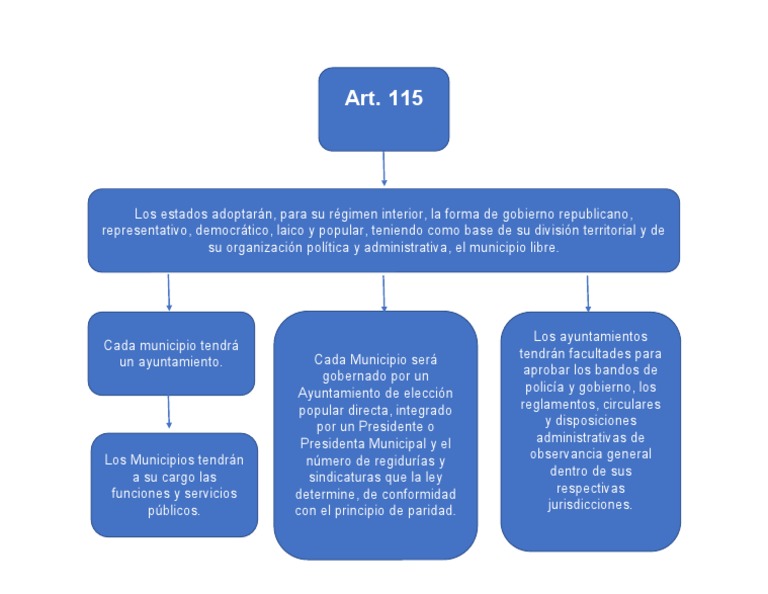 Art. 115

Los estados adoptarán, para su régimen interior, la forma de gobierno republicano, representativo, democrático, laico y popular, teniendo como base de su división territorial y de su organización política y administrativa, el municipio libre.

Cada municipio tendrá un ayuntamiento.

Los Municipios tendrán a su cargo las funciones y servicios públicos.

Cada Municipio será gobernado por un Ayuntamiento de elección popular directa, integrado por un Presidente o Presidenta Municipal y el número de regidurías y sindicaturas que la ley determine, de conformidad con el principio de paridad.

Los ayuntamientos tendrán facultades para aprobar los bandos de policía y gobierno, los reglamentos, circulares y disposiciones administrativas de observancia general dentro de sus respectivas jurisdicciones.